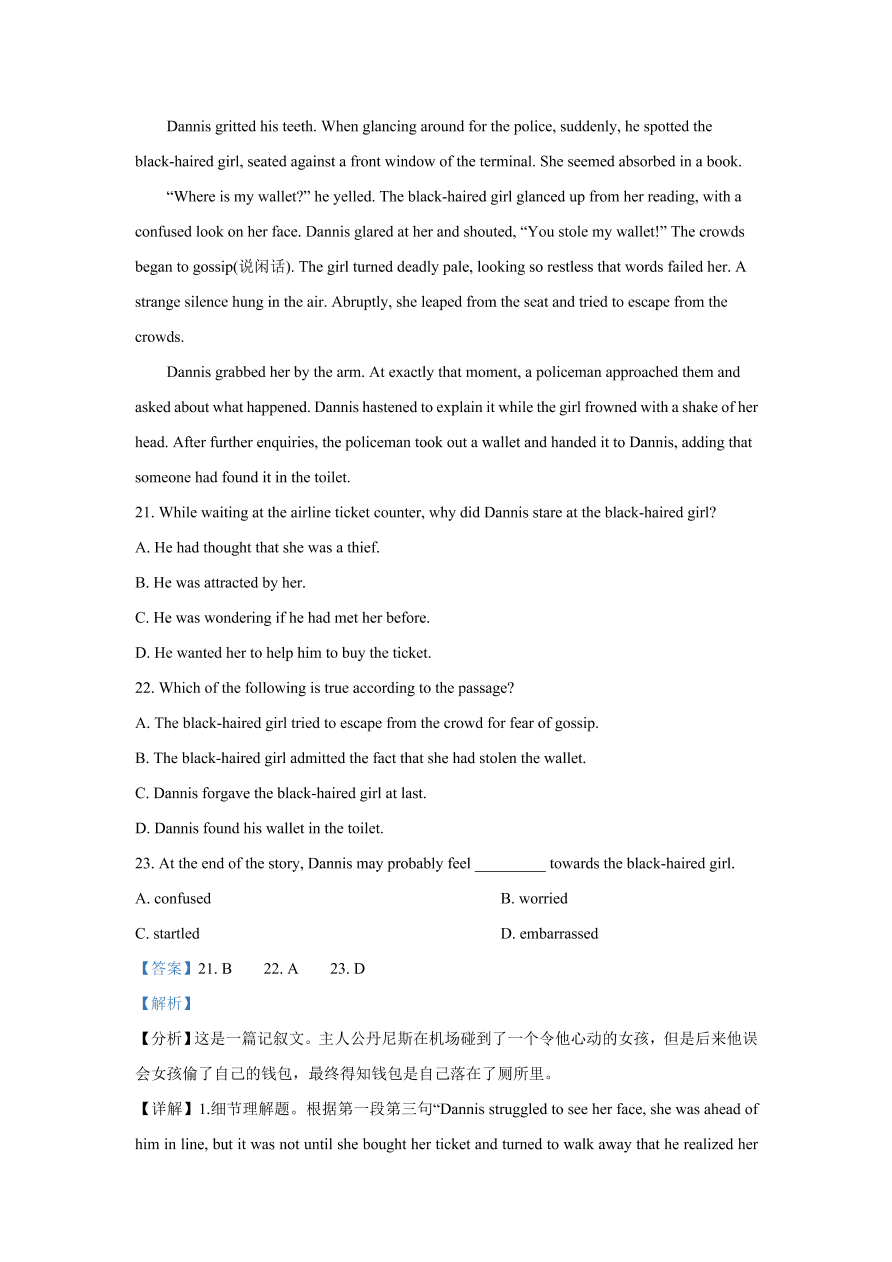 Dannis gritted his teeth. When glancing around for the police, suddenly, he spotted the black-haired girl, seated against a front window of the terminal. She seemed absorbed in a book.

“Where is my wallet?” he yelled. The black-haired girl glanced up from her reading, with a confused look on her face. Dannis glared at her and shouted, “You stole my wallet!” The crowds began to gossip(说闲话). The girl turned deadly pale, looking so restless that words failed her. A strange silence hung in the air. Abruptly, she leaped from the seat and tried to escape from the crowds.

Dannis grabbed her by the arm. At exactly that moment, a policeman approached them and asked about what happened. Dannis hastened to explain it while the girl frowned with a shake of her head. After further enquiries, the policeman took out a wallet and handed it to Dannis, adding that someone had found it in the toilet.

21. While waiting at the airline ticket counter, why did Dannis stare at the black-haired girl?

A. He had thought that she was a thief.

B. He was attracted by her.

C. He was wondering if he had met her before.

D. He wanted her to help him to buy the ticket.

22. Which of the following is true according to the passage?

A. The black-haired girl tried to escape from the crowd for fear of gossip.

B. The black-haired girl admitted the fact that she had stolen the wallet.

C. Dannis forgave the black-haired girl at last.

D. Dannis found his wallet in the toilet.

23. At the end of the story, Dannis may probably feel _________ towards the black-haired girl.

A. confused

B. worried

C. startled

D. embarrassed

【答案】21. B 22. A 23. D

【解析】

【分析】这是一篇记叙文。主人公丹尼斯在机场碰到了一个令他心动的女孩，但是后来他误会女孩偷了自己的钱包，最终得知钱包是自己落在了厕所里。

【详解】1.细节理解题。根据第一段第三句“Dannis struggled to see her face, she was ahead of him in line, but it was not until she bought her ticket and turned to walk away that he realized her